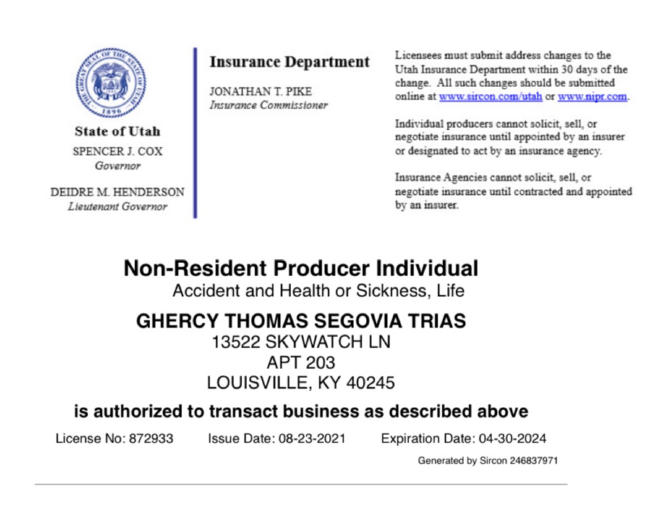 THE GREAT SEAL OF THE STATE OF UTAH
1896

State of Utah
SPENCER J. COX
Governor

DEIDRE M. HENDERSON
Lieutenant Governor

Insurance Department

JONATHAN T. PIKE
Insurance Commissioner

Licensees must submit address changes to the Utah Insurance Department within 30 days of the change. All such changes should be submitted online at www.sircon.com/utah or www.nipr.com.

Individual producers cannot solicit, sell, or negotiate insurance until appointed by an insurer or designated to act by an insurance agency.

Insurance Agencies cannot solicit, sell, or negotiate insurance until contracted and appointed by an insurer.

Non-Resident Producer Individual
Accident and Health or Sickness, Life

GHERCY THOMAS SEGOVIA TRIAS
13522 SKYWATCH LN
APT 203
LOUISVILLE, KY 40245

is authorized to transact business as described above

License No: 872933 Issue Date: 08-23-2021 Expiration Date: 04-30-2024

Generated by Sircon 246837971